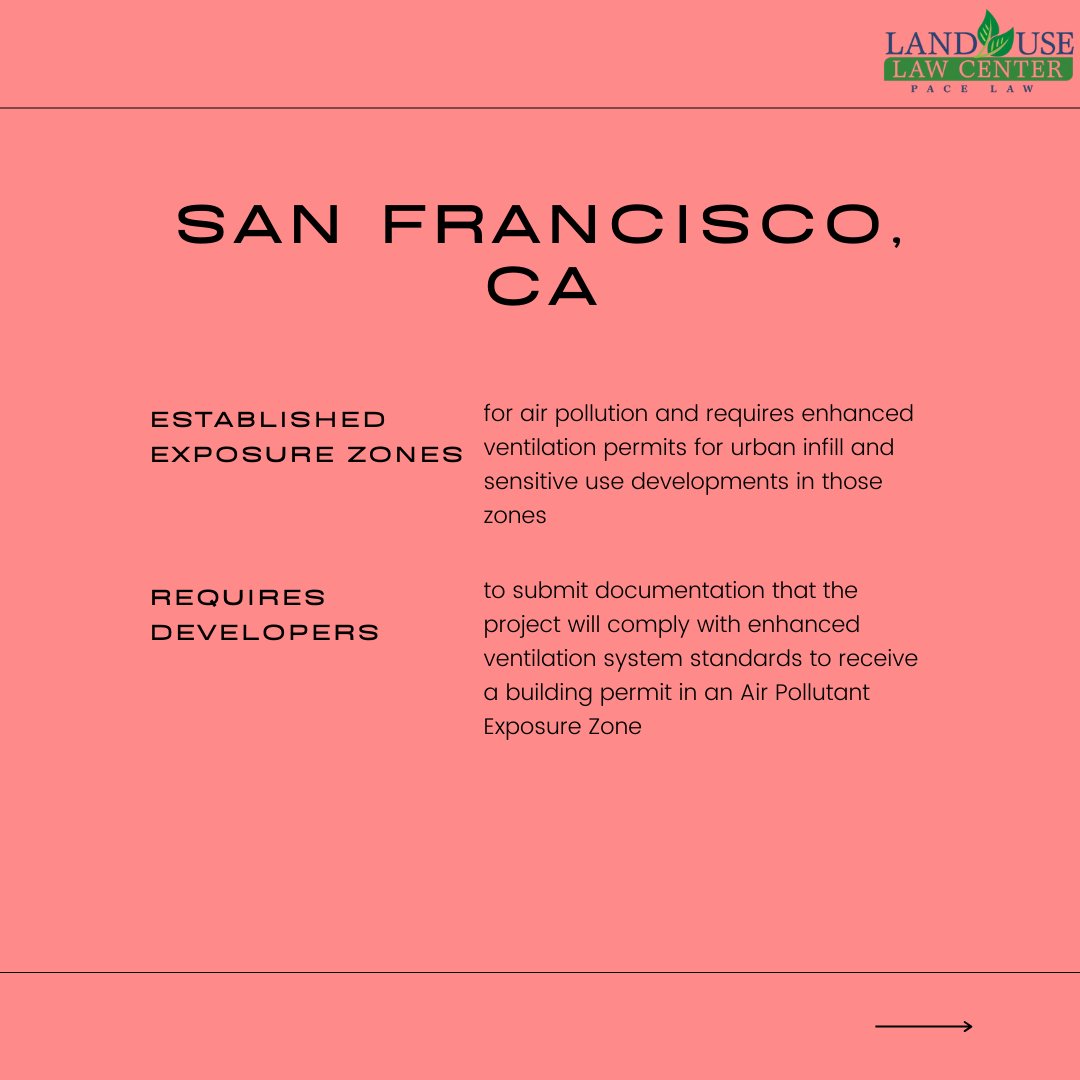 LAND USE
LAW CENTER
PACE LAW

SAN FRANCISCO, CA

ESTABLISHED EXPOSURE ZONES

for air pollution and requires enhanced ventilation permits for urban infill and sensitive use developments in those zones

REQUIRES DEVELOPERS

to submit documentation that the project will comply with enhanced ventilation system standards to receive a building permit in an Air Pollutant Exposure Zone